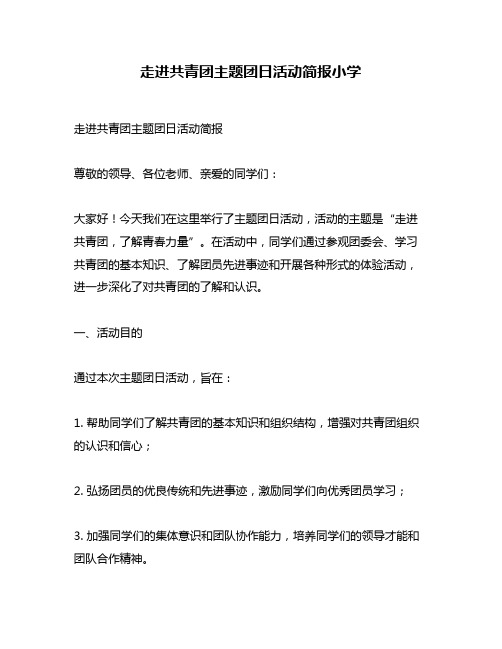 走进共青团主题团日活动简报小学

走进共青团主题团日活动简报

尊敬的领导、各位老师、亲爱的同学们：

大家好！今天我们在这里举行了主题团日活动，活动的主题是“走进共青团，了解青春力量”。在活动中，同学们通过参观团委会、学习共青团的基本知识、了解团员先进事迹和开展各种形式的体验活动，进一步深化了对共青团的了解和认识。

一、活动目的

通过本次主题团日活动，旨在：

1. 帮助同学们了解共青团的基本知识和组织结构，增强对共青团组织的认识和信心；

2. 弘扬团员的优良传统和先进事迹，激励同学们向优秀团员学习；

3. 加强同学们的集体意识和团队协作能力，培养同学们的领导才能和团队合作精神。